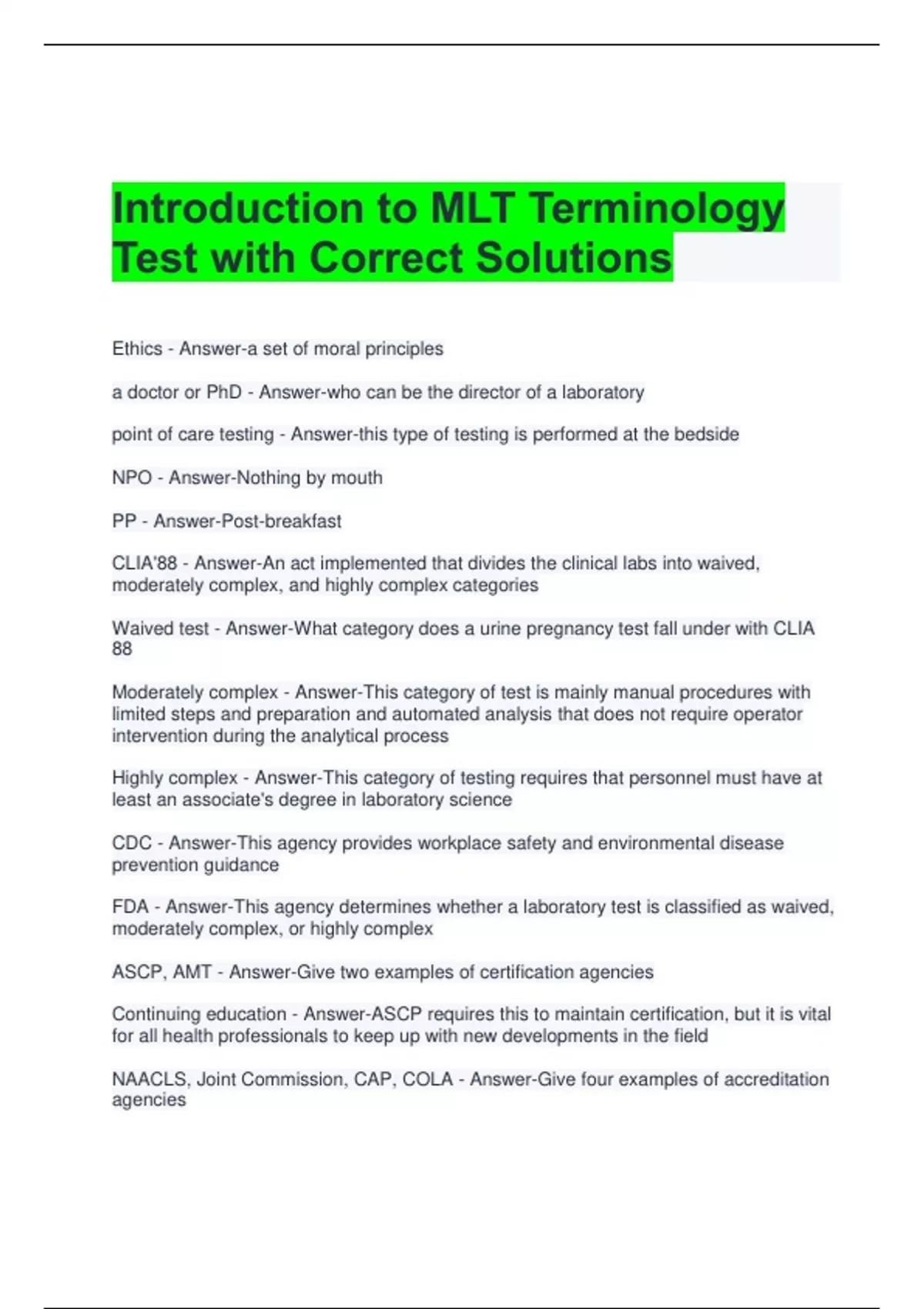 Introduction to MLT Terminology Test with Correct Solutions

Ethics - Answer-a set of moral principles

a doctor or PhD - Answer-who can be the director of a laboratory

point of care testing - Answer-this type of testing is performed at the bedside

NPO - Answer-Nothing by mouth

PP - Answer-Post-breakfast

CLIA'88 - Answer-An act implemented that divides the clinical labs into waived, moderately complex, and highly complex categories

Waived test - Answer-What category does a urine pregnancy test fall under with CLIA 88

Moderately complex - Answer-This category of test is mainly manual procedures with limited steps and preparation and automated analysis that does not require operator intervention during the analytical process

Highly complex - Answer-This category of testing requires that personnel must have at least an associate's degree in laboratory science

CDC - Answer-This agency provides workplace safety and environmental disease prevention guidance

FDA - Answer-This agency determines whether a laboratory test is classified as waived, moderately complex, or highly complex

ASCP, AMT - Answer-Give two examples of certification agencies

Continuing education - Answer-ASCP requires this to maintain certification, but it is vital for all health professionals to keep up with new developments in the field

NAACLS, Joint Commission, CAP, COLA - Answer-Give four examples of accreditation agencies